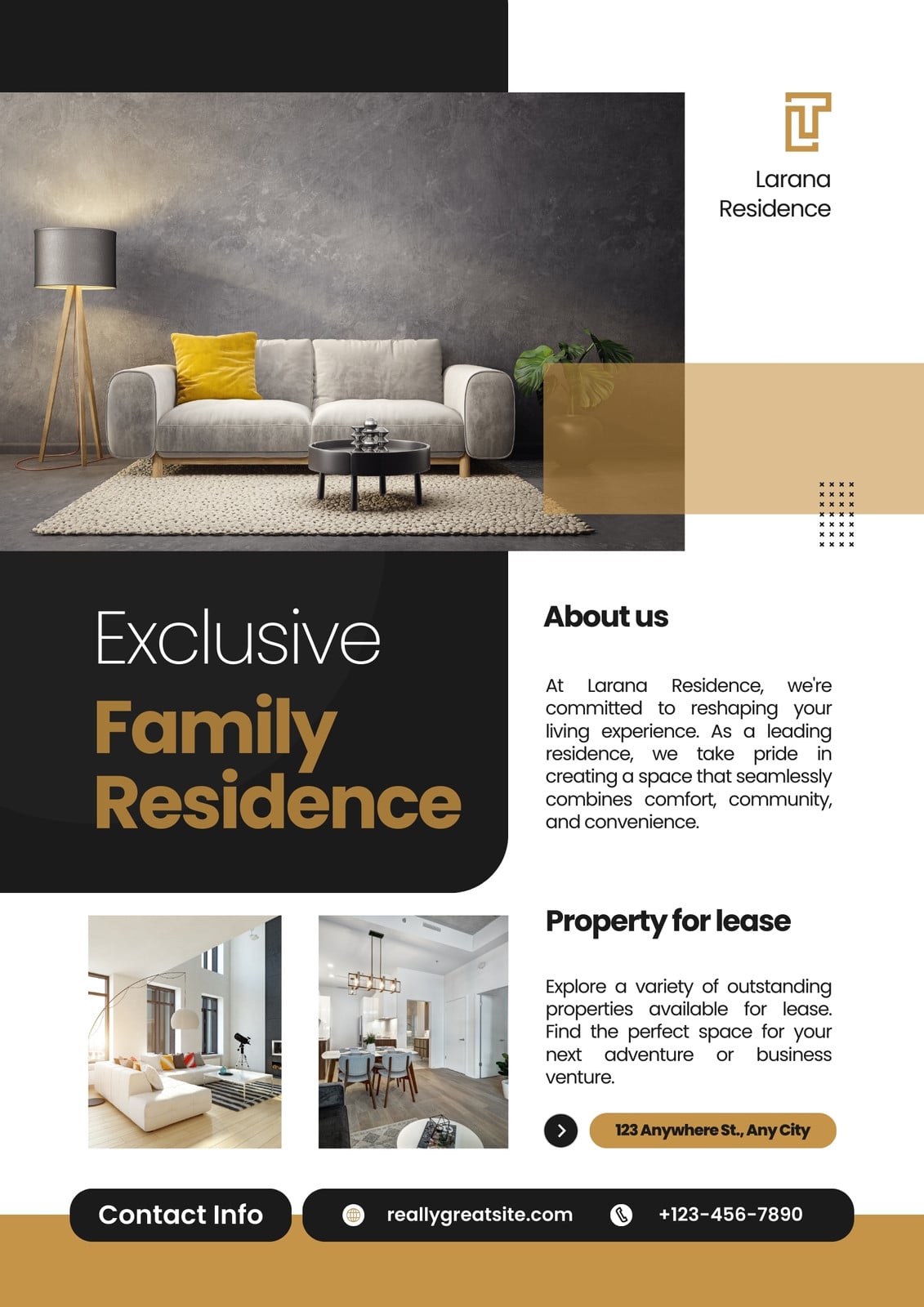 Larana
Residence

Exclusive
Family
Residence

About us

At Larana Residence, we're committed to reshaping your living experience. As a leading residence, we take pride in creating a space that seamlessly combines comfort, community, and convenience.

Property for lease

Explore a variety of outstanding properties available for lease. Find the perfect space for your next adventure or business venture.

123 Anywhere St., Any City

Contact Info

reallygreatsite.com

+123-456-7890